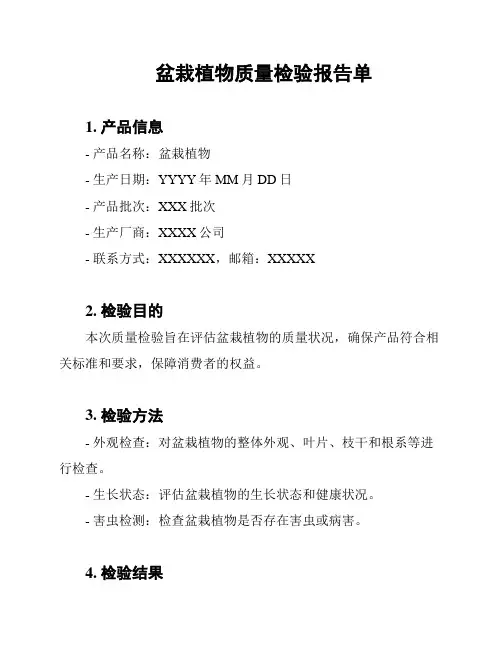 盆栽植物质量检验报告单

1. 产品信息

- 产品名称：盆栽植物

- 生产日期：YYYY 年 MM 月 DD 日

- 产品批次：XXX 批次

- 生产厂商：XXXX 公司

- 联系方式：XXXXXX，邮箱：XXXXX

2. 检验目的

本次质量检验旨在评估盆栽植物的质量状况，确保产品符合相关标准和要求，保障消费者的权益。

3. 检验方法

- 外观检查：对盆栽植物的整体外观、叶片、枝干和根系等进行检查。

- 生长状态：评估盆栽植物的生长状态和健康状况。

- 害虫检测：检查盆栽植物是否存在害虫或病害。

4. 检验结果